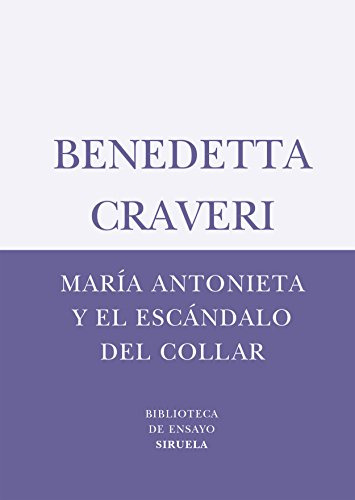 BENEDETTA
CRAVERI

MARÍA ANTONIETA
Y EL ESCÁNDALO
DEL COLLAR

BIBLIOTECA
DE ENSAYO
SIRUELA